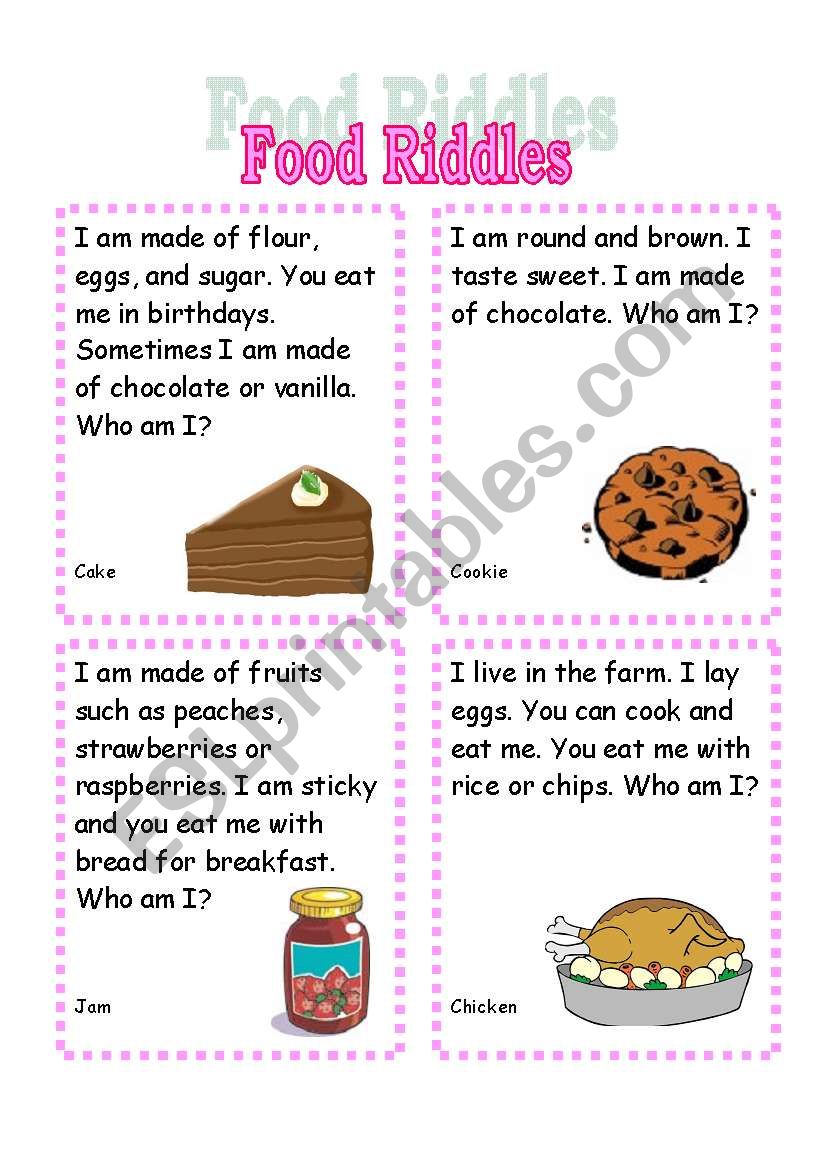 Food Riddles
Food Riddles

I am made of flour, eggs, and sugar. You eat me in birthdays. Sometimes I am made of chocolate or vanilla. Who am I?

Cake

I am round and brown. I taste sweet. I am made of chocolate. Who am I?

Cookie

I am made of fruits such as peaches, strawberries or raspberries. I am sticky and you eat me with bread for breakfast. Who am I?

Jam

I live in the farm. I lay eggs. You can cook and eat me. You eat me with rice or chips. Who am I?

Chicken

ESLprintables.com